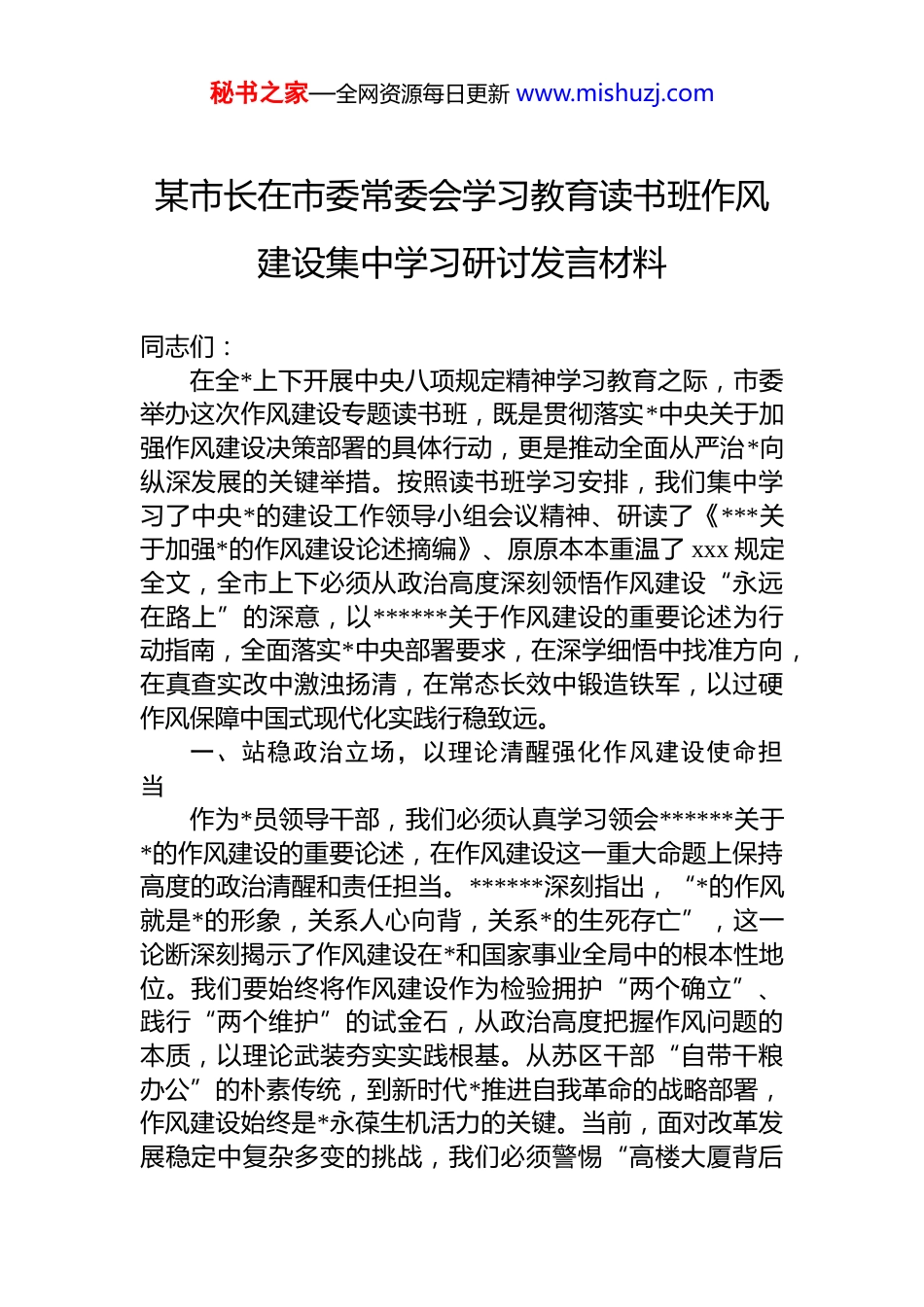 秘书之家—全网资源每日更新 www.mishuzj.com

某市长在市委常委会学习教育读书班作风建设集中学习研讨发言材料

同志们：

在全*上下开展中央八项规定精神学习教育之际，市委举办这次作风建设专题读书班，既是贯彻落实*中央关于加强作风建设决策部署的具体行动，更是推动全面从严治*向纵深发展的关键举措。按照读书班学习安排，我们集中学习了中央*的建设工作领导小组会议精神、研读了《***关于加强*的作风建设论述摘编》、原原本本重温了 xxx 规定全文，全市上下必须从政治高度深刻领悟作风建设“永远在路上”的深意，以******关于作风建设的重要论述为行动指南，全面落实*中央部署要求，在深学细悟中找准方向，在真查实改中激浊扬清，在常态长效中锻造铁军，以过硬作风保障中国式现代化实践行稳致远。

一、站稳政治立场，以理论清醒强化作风建设使命担当

作为*员领导干部，我们必须认真学习领会******关于*的作风建设的重要论述，在作风建设这一重大命题上保持高度的政治清醒和责任担当。******深刻指出，“*的作风就是*的形象，关系人心向背，关系*的生死存亡”，这一论断深刻揭示了作风建设在*和国家事业全局中的根本性地位。我们要始终将作风建设作为检验拥护“两个确立”、践行“两个维护”的试金石，从政治高度把握作风问题的本质，以理论武装夯实实践根基。从苏区干部“自带干粮办公”的朴素传统，到新时代*推进自我革命的战略部署，作风建设始终是*永葆生机活力的关键。当前，面对改革发展稳定中复杂多变的挑战，我们必须警惕“高楼大厦背后